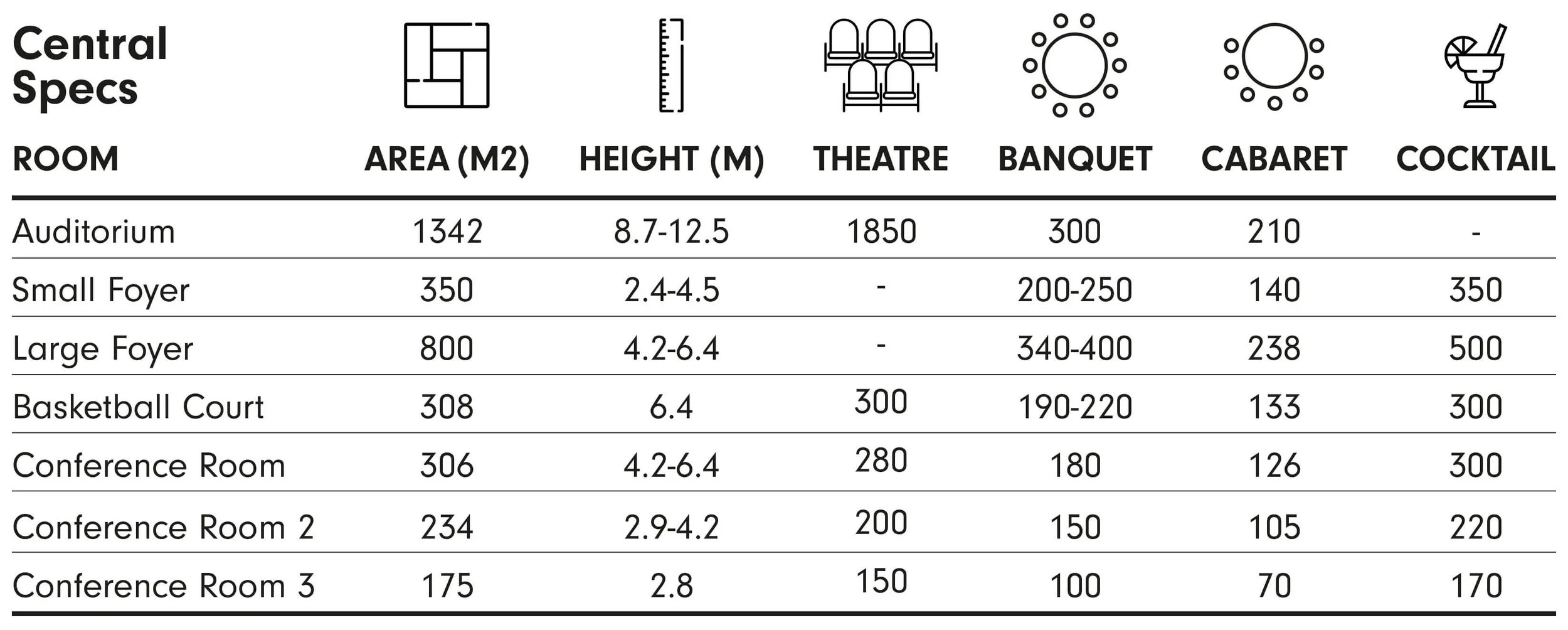 Central Specs

| ROOM | AREA (M2) | HEIGHT (M) | THEATRE | BANQUET | CABARET | COCKTAIL |
|---|---|---|---|---|---|---|
| Auditorium | 1342 | 8.7-12.5 | 1850 | 300 | 210 | - |
| Small Foyer | 350 | 2.4-4.5 | - | 200-250 | 140 | 350 |
| Large Foyer | 800 | 4.2-6.4 | - | 340-400 | 238 | 500 |
| Basketball Court | 308 | 6.4 | 300 | 190-220 | 133 | 300 |
| Conference Room | 306 | 4.2-6.4 | 280 | 180 | 126 | 300 |
| Conference Room 2 | 234 | 2.9-4.2 | 200 | 150 | 105 | 220 |
| Conference Room 3 | 175 | 2.8 | 150 | 100 | 70 | 170 |